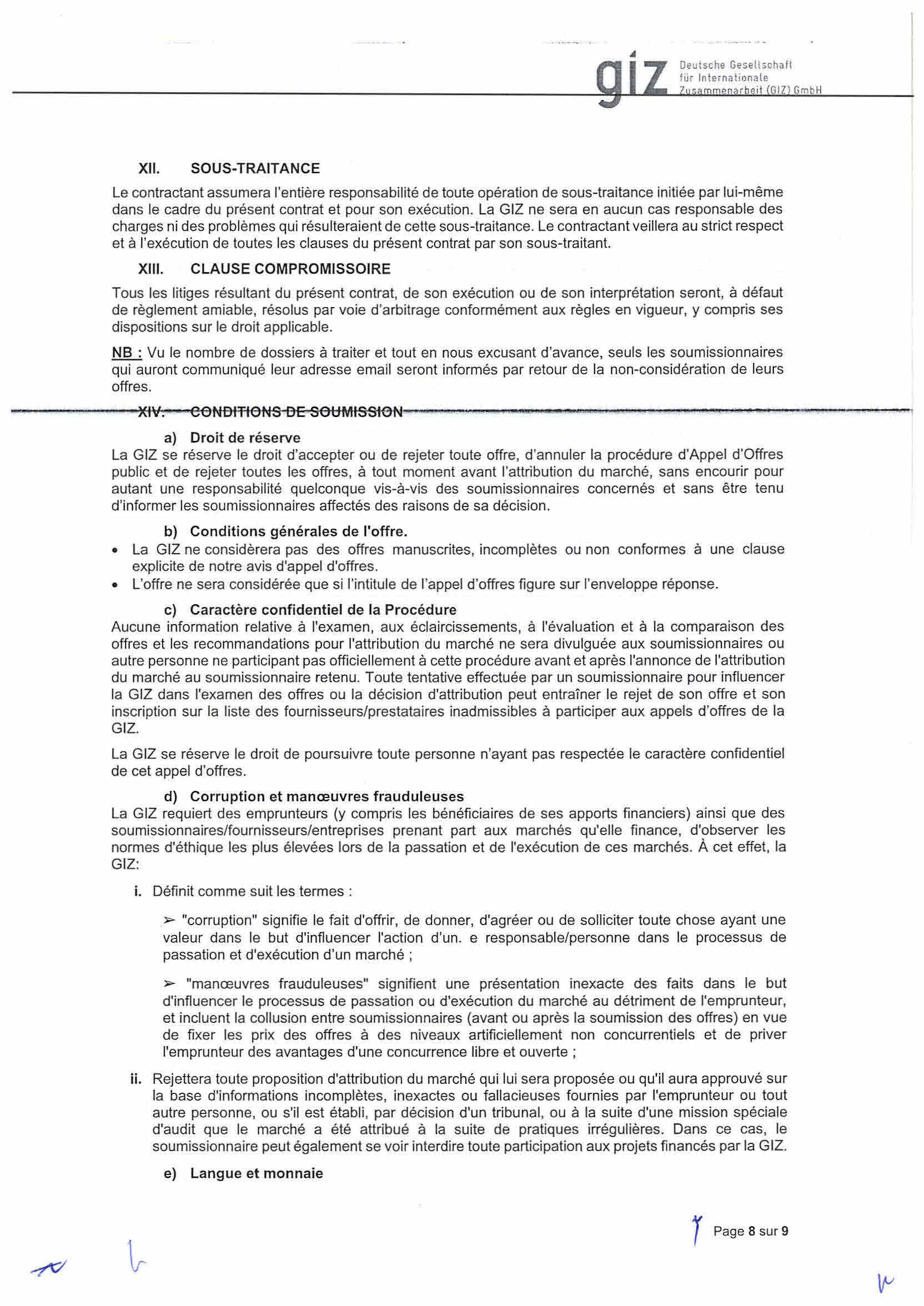 giz Deutsche Gesellschaft für Internationale Zusammenarbeit (GIZ) GmbH

XII. SOUS-TRAITANCE

Le contractant assumera l'entière responsabilité de toute opération de sous-traitance initiée par lui-même dans le cadre du présent contrat et pour son exécution. La GIZ ne sera en aucun cas responsable des charges ni des problèmes qui résulteraient de cette sous-traitance. Le contractant veillera au strict respect et à l'exécution de toutes les clauses du présent contrat par son sous-traitant.

XIII. CLAUSE COMPROMISSOIRE

Tous les litiges résultant du présent contrat, de son exécution ou de son interprétation seront, à défaut de règlement amiable, résolus par voie d'arbitrage conformément aux règles en vigueur, y compris ses dispositions sur le droit applicable.

NB : Vu le nombre de dossiers à traiter et tout en nous excusant d'avance, seuls les soumissionnaires qui auront communiqué leur adresse email seront informés par retour de la non-considération de leurs offres.

XIV. CONDITIONS DE SOUMISSION

a) Droit de réserve
La GIZ se réserve le droit d'accepter ou de rejeter toute offre, d'annuler la procédure d'Appel d'Offres public et de rejeter toutes les offres, à tout moment avant l'attribution du marché, sans encourir pour autant une responsabilité quelconque vis-à-vis des soumissionnaires concernés et sans être tenu d'informer les soumissionnaires affectés des raisons de sa décision.

b) Conditions générales de l'offre.
• La GIZ ne considèrera pas des offres manuscrites, incomplètes ou non conformes à une clause explicite de notre avis d'appel d'offres.
• L'offre ne sera considérée que si l'intitule de l'appel d'offres figure sur l'enveloppe réponse.

c) Caractère confidentiel de la Procédure
Aucune information relative à l'examen, aux éclaircissements, à l'évaluation et à la comparaison des offres et les recommandations pour l'attribution du marché ne sera divulguée aux soumissionnaires ou autre personne ne participant pas officiellement à cette procédure avant et après l'annonce de l'attribution du marché au soumissionnaire retenu. Toute tentative effectuée par un soumissionnaire pour influencer la GIZ dans l'examen des offres ou la décision d'attribution peut entraîner le rejet de son offre et son inscription sur la liste des fournisseurs/prestataires inadmissibles à participer aux appels d'offres de la GIZ.

La GIZ se réserve le droit de poursuivre toute personne n'ayant pas respectée le caractère confidentiel de cet appel d'offres.

d) Corruption et manœuvres frauduleuses
La GIZ requiert des emprunteurs (y compris les bénéficiaires de ses apports financiers) ainsi que des soumissionnaires/fournisseurs/entreprises prenant part aux marchés qu'elle finance, d'observer les normes d'éthique les plus élevées lors de la passation et de l'exécution de ces marchés. À cet effet, la GIZ:

i. Définit comme suit les termes :

➢ "corruption" signifie le fait d'offrir, de donner, d'agréer ou de solliciter toute chose ayant une valeur dans le but d'influencer l'action d'un. e responsable/personne dans le processus de passation et d'exécution d'un marché ;

➢ "manœuvres frauduleuses" signifient une présentation inexacte des faits dans le but d'influencer le processus de passation ou d'exécution du marché au détriment de l'emprunteur, et incluent la collusion entre soumissionnaires (avant ou après la soumission des offres) en vue de fixer les prix des offres à des niveaux artificiellement non concurrentiels et de priver l'emprunteur des avantages d'une concurrence libre et ouverte ;

ii. Rejettera toute proposition d'attribution du marché qui lui sera proposée ou qu'il aura approuvé sur la base d'informations incomplètes, inexactes ou fallacieuses fournies par l'emprunteur ou tout autre personne, ou s'il est établi, par décision d'un tribunal, ou à la suite d'une mission spéciale d'audit que le marché a été attribué à la suite de pratiques irrégulières. Dans ce cas, le soumissionnaire peut également se voir interdire toute participation aux projets financés par la GIZ.

e) Langue et monnaie

Page 8 sur 9